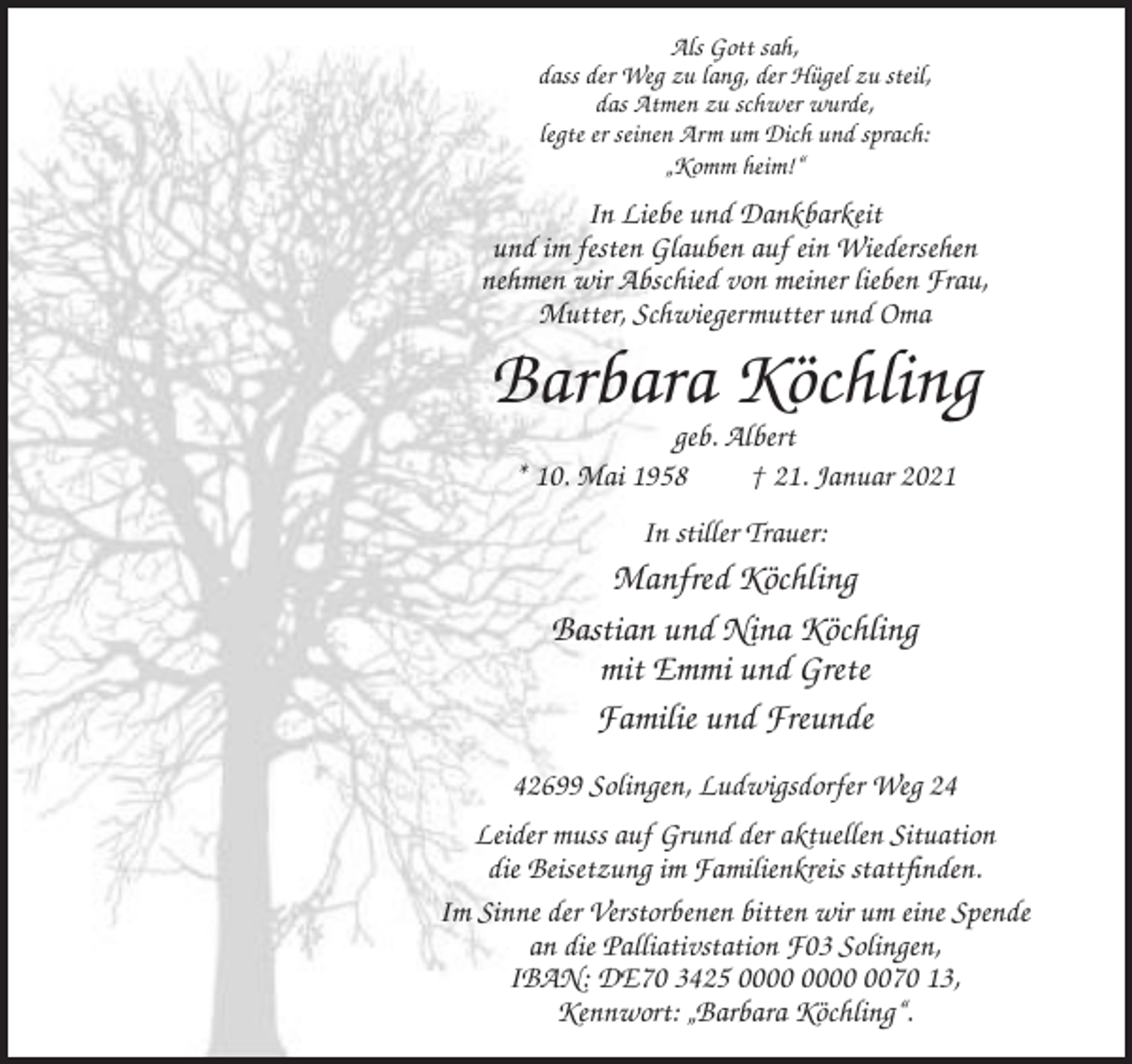 Als Gott sah,
dass der Weg zu lang, der Hügel zu steil,
das Atmen zu schwer wurde,
legte er seinen Arm um Dich und sprach:
„Komm heim!“

In Liebe und Dankbarkeit
und im festen Glauben auf ein Wiedersehen
nehmen wir Abschied von meiner lieben Frau,
Mutter, Schwiegermutter und Oma

Barbara Köchling

geb. Albert

* 10. Mai 1958 † 21. Januar 2021

In stiller Trauer:

Manfred Köchling

Bastian und Nina Köchling
mit Emmi und Grete

Familie und Freunde

42699 Solingen, Ludwigsdorfer Weg 24

Leider muss auf Grund der aktuellen Situation die Beisetzung im Familienkreis stattfinden.

Im Sinne der Verstorbenen bitten wir um eine Spende
an die Palliativstation F03 Solingen,
IBAN: DE70 3425 0000 0000 0070 13,
Kennwort: „Barbara Köchling“.